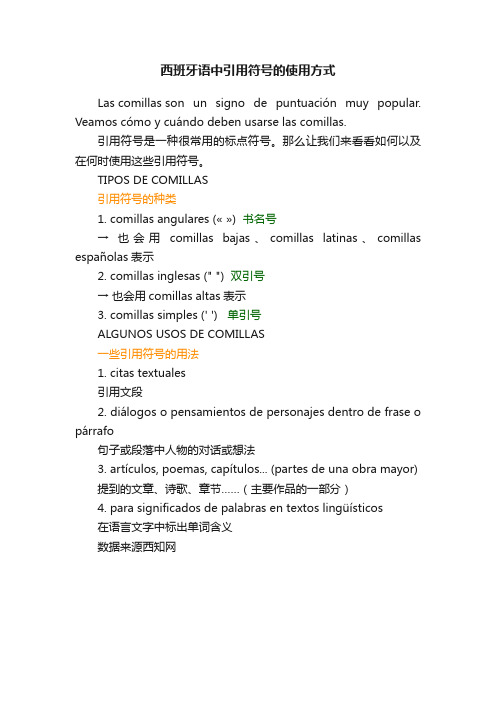 西班牙语中引用符号的使用方式

Las comillas son un signo de puntuación muy popular. Veamos cómo y cuándo deben usarse las comillas.

引用符号是一种很常用的标点符号。那么让我们来看看如何以及在何时使用这些引用符号。

TIPOS DE COMILLAS

引用符号的种类

1. comillas angulares (« ») 书名号

→ 也会用 comillas bajas、comillas latinas、comillas españolas 表示

2. comillas inglesas (" ") 双引号

→ 也会用 comillas altas 表示

3. comillas simples (' ') 单引号

ALGUNOS USOS DE COMILLAS

一些引用符号的用法

1. citas textuales

引用文段

2. diálogos o pensamientos de personajes dentro de frase o párrafo

句子或段落中人物的对话或想法

3. artículos, poemas, capítulos... (partes de una obra mayor)

提到的文章、诗歌、章节……（主要作品的一部分）

4. para significados de palabras en textos lingüísticos

在语言文字中标出单词含义

数据来源西知网